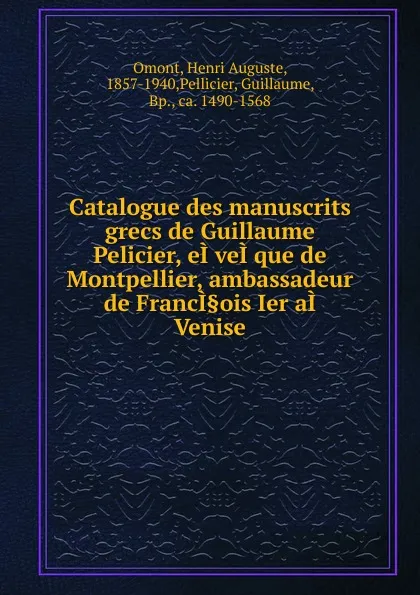 Omont, Henri Auguste, 1857-1940,Pellicier, Guillaume, Bp., ca. 1490-1568

Catalogue des manuscrits grecs de Guillaume Pelicier, eÌ veÌ que de Montpellier, ambassadeur de FrancÌ§ois Ier aÌ Venise